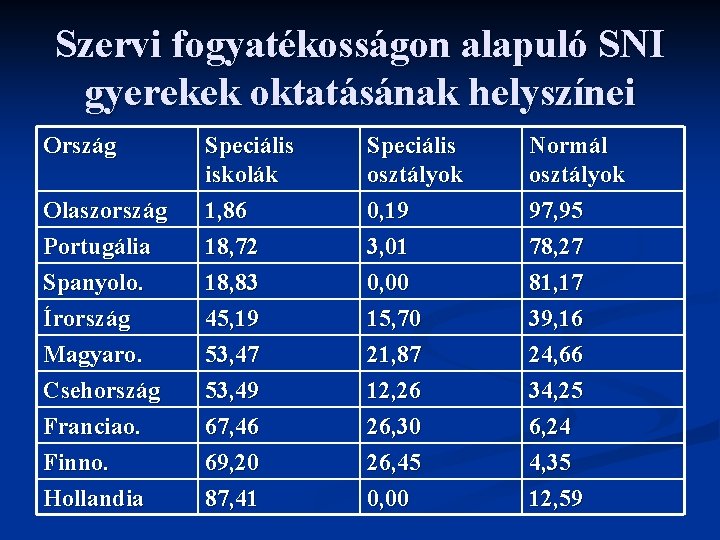 Szervi fogyatékosságon alapuló SNI gyerekek oktatásának helyszínei

| Ország | Speciális iskolák | Speciális osztályok | Normál osztályok |
|---|---|---|---|
| Olaszország | 1,86 | 0,19 | 97,95 |
| Portugália | 18,72 | 3,01 | 78,27 |
| Spanyolo. | 18,83 | 0,00 | 81,17 |
| Írország | 45,19 | 15,70 | 39,16 |
| Magyaro. | 53,47 | 21,87 | 24,66 |
| Csehország | 53,49 | 12,26 | 34,25 |
| Franciao. | 67,46 | 26,30 | 6,24 |
| Finno. | 69,20 | 26,45 | 4,35 |
| Hollandia | 87,41 | 0,00 | 12,59 |